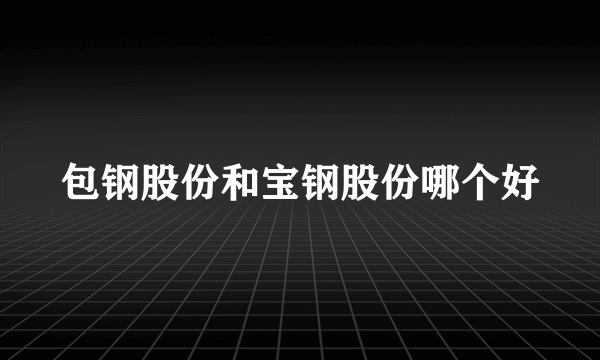 包钢股份和宝钢股份哪个好